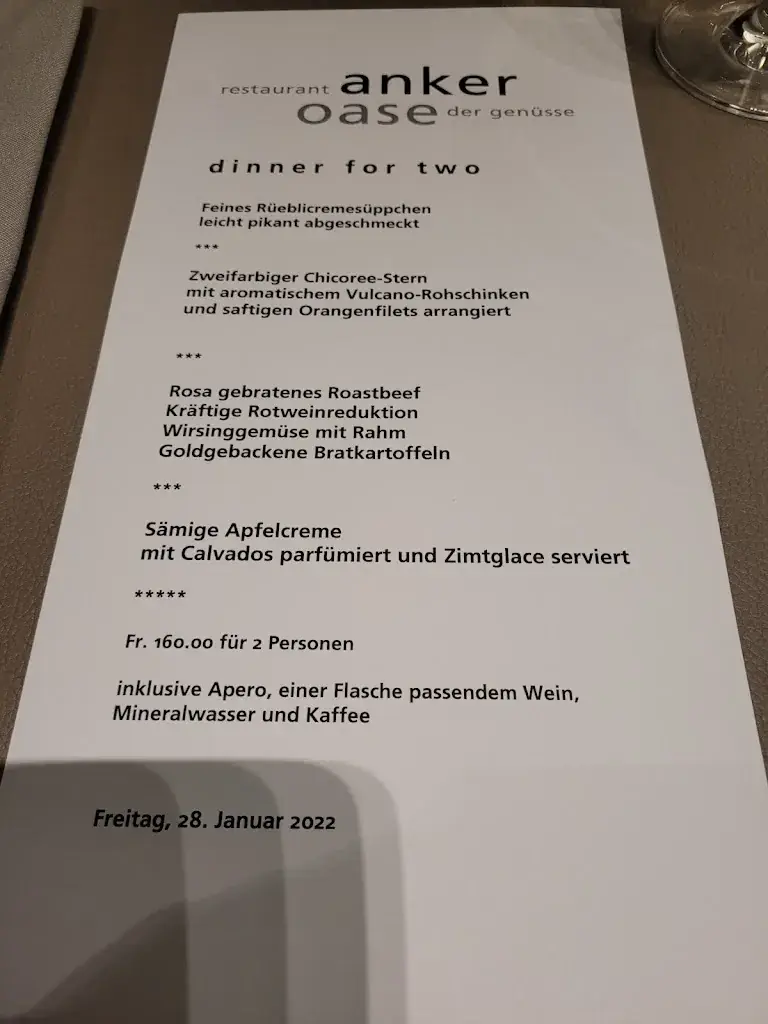 restaurant anker
oase der genüsse

dinner for two

Feines Rüeblicremesüppchen
leicht pikant abgeschmeckt

***

Zweifarbiger Chicoree-Stern
mit aromatischem Vulcano-Rohschinken
und saftigen Orangenfilets arrangiert

***

Rosa gebratenes Roastbeef
Kräftige Rotweinreduktion
Wirsinggemüse mit Rahm
Goldgebackene Bratkartoffeln

***

Sämige Apfelcreme
mit Calvados parfümiert und Zimtglace serviert

*****

Fr. 160.00 für 2 Personen

inklusive Apero, einer Flasche passendem Wein,
Mineralwasser und Kaffee

Freitag, 28. Januar 2022